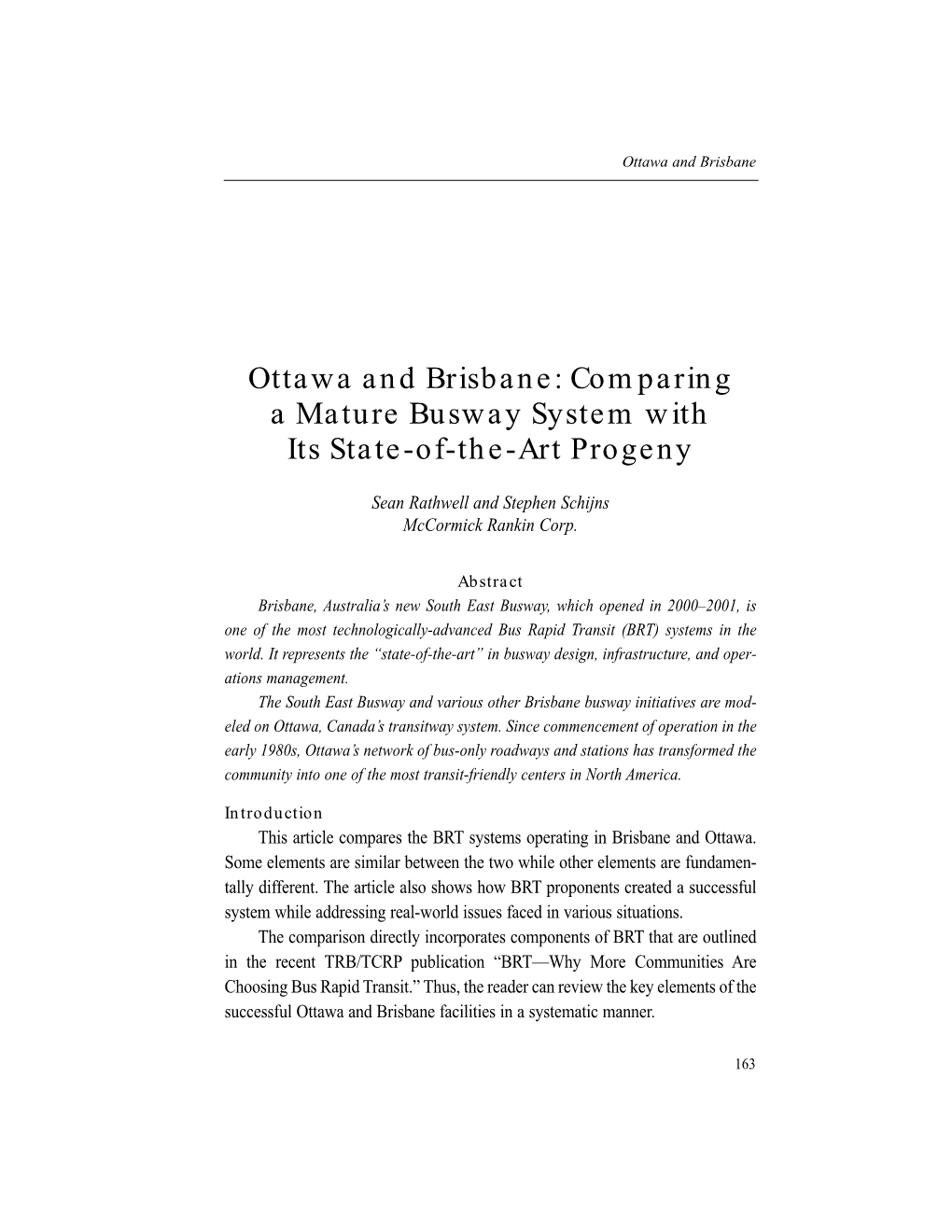 Ottawa and Brisbane

Ottawa and Brisbane: Comparing a Mature Busway System with Its State-of-the-Art Progeny

Sean Rathwell and Stephen Schijns
McCormick Rankin Corp.

Abstract

Brisbane, Australia's new South East Busway, which opened in 2000–2001, is one of the most technologically-advanced Bus Rapid Transit (BRT) systems in the world. It represents the "state-of-the-art" in busway design, infrastructure, and operations management.

The South East Busway and various other Brisbane busway initiatives are modeled on Ottawa, Canada's transitway system. Since commencement of operation in the early 1980s, Ottawa's network of bus-only roadways and stations has transformed the community into one of the most transit-friendly centers in North America.

Introduction

This article compares the BRT systems operating in Brisbane and Ottawa. Some elements are similar between the two while other elements are fundamentally different. The article also shows how BRT proponents created a successful system while addressing real-world issues faced in various situations.

The comparison directly incorporates components of BRT that are outlined in the recent TRB/TCRP publication "BRT—Why More Communities Are Choosing Bus Rapid Transit." Thus, the reader can review the key elements of the successful Ottawa and Brisbane facilities in a systematic manner.

163